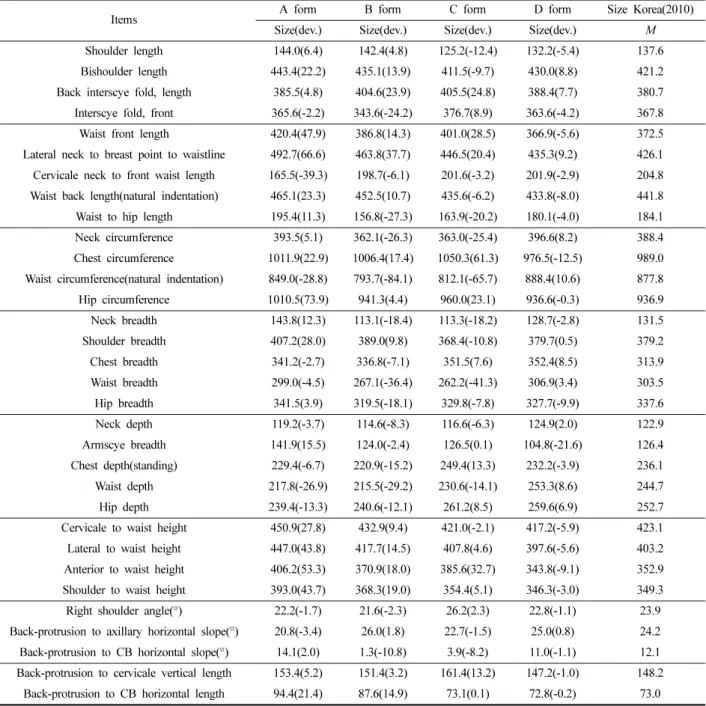 | Items | A form | B form | C form | D form | Size Korea(2010) |
|---|---|---|---|---|---|
| | Size(dev.) | Size(dev.) | Size(dev.) | Size(dev.) | M |
| Shoulder length | 144.0(6.4) | 142.4(4.8) | 125.2(-12.4) | 132.2(-5.4) | 137.6 |
| Bishoulder length | 443.4(22.2) | 435.1(13.9) | 411.5(-9.7) | 430.0(8.8) | 421.2 |
| Back interscye fold, length | 385.5(4.8) | 404.6(23.9) | 405.5(24.8) | 388.4(7.7) | 380.7 |
| Interscye fold, front | 365.6(-2.2) | 343.6(-24.2) | 376.7(8.9) | 363.6(-4.2) | 367.8 |
| Waist front length | 420.4(47.9) | 386.8(14.3) | 401.0(28.5) | 366.9(-5.6) | 372.5 |
| Lateral neck to breast point to waistline | 492.7(66.6) | 463.8(37.7) | 446.5(20.4) | 435.3(9.2) | 426.1 |
| Cervicale neck to front waist length | 165.5(-39.3) | 198.7(-6.1) | 201.6(-3.2) | 201.9(-2.9) | 204.8 |
| Waist back length(natural indentation) | 465.1(23.3) | 452.5(10.7) | 435.6(-6.2) | 433.8(-8.0) | 441.8 |
| Waist to hip length | 195.4(11.3) | 156.8(-27.3) | 163.9(-20.2) | 180.1(-4.0) | 184.1 |
| Neck circumference | 393.5(5.1) | 362.1(-26.3) | 363.0(-25.4) | 396.6(8.2) | 388.4 |
| Chest circumference | 1011.9(22.9) | 1006.4(17.4) | 1050.3(61.3) | 976.5(-12.5) | 989.0 |
| Waist circumference(natural indentation) | 849.0(-28.8) | 793.7(-84.1) | 812.1(-65.7) | 888.4(10.6) | 877.8 |
| Hip circumference | 1010.5(73.9) | 941.3(4.4) | 960.0(23.1) | 936.6(-0.3) | 936.9 |
| Neck breadth | 143.8(12.3) | 113.1(-18.4) | 113.3(-18.2) | 128.7(-2.8) | 131.5 |
| Shoulder breadth | 407.2(28.0) | 389.0(9.8) | 368.4(-10.8) | 379.7(0.5) | 379.2 |
| Chest breadth | 341.2(-2.7) | 336.8(-7.1) | 351.5(7.6) | 352.4(8.5) | 313.9 |
| Waist breadth | 299.0(-4.5) | 267.1(-36.4) | 262.2(-41.3) | 306.9(3.4) | 303.5 |
| Hip breadth | 341.5(3.9) | 319.5(-18.1) | 329.8(-7.8) | 327.7(-9.9) | 337.6 |
| Neck depth | 119.2(-3.7) | 114.6(-8.3) | 116.6(-6.3) | 124.9(2.0) | 122.9 |
| Armscye breadth | 141.9(15.5) | 124.0(-2.4) | 126.5(0.1) | 104.8(-21.6) | 126.4 |
| Chest depth(standing) | 229.4(-6.7) | 220.9(-15.2) | 249.4(13.3) | 232.2(-3.9) | 236.1 |
| Waist depth | 217.8(-26.9) | 215.5(-29.2) | 230.6(-14.1) | 253.3(8.6) | 244.7 |
| Hip depth | 239.4(-13.3) | 240.6(-12.1) | 261.2(8.5) | 259.6(6.9) | 252.7 |
| Cervicale to waist height | 450.9(27.8) | 432.9(9.4) | 421.0(-2.1) | 417.2(-5.9) | 423.1 |
| Lateral to waist height | 447.0(43.8) | 417.7(14.5) | 407.8(4.6) | 397.6(-5.6) | 403.2 |
| Anterior to waist height | 406.2(53.3) | 370.9(18.0) | 385.6(32.7) | 343.8(-9.1) | 352.9 |
| Shoulder to waist height | 393.0(43.7) | 368.3(19.0) | 354.4(5.1) | 346.3(-3.0) | 349.3 |
| Right shoulder angle(°) | 22.2(-1.7) | 21.6(-2.3) | 26.2(2.3) | 22.8(-1.1) | 23.9 |
| Back-protrusion to axillary horizontal slope(°) | 20.8(-3.4) | 26.0(1.8) | 22.7(-1.5) | 25.0(0.8) | 24.2 |
| Back-protrusion to CB horizontal slope(°) | 14.1(2.0) | 1.3(-10.8) | 3.9(-8.2) | 11.0(-1.1) | 12.1 |
| Back-protrusion to cervicale vertical length | 153.4(5.2) | 151.4(3.2) | 161.4(13.2) | 147.2(-1.0) | 148.2 |
| Back-protrusion to CB horizontal length | 94.4(21.4) | 87.6(14.9) | 73.1(0.1) | 72.8(-0.2) | 73.0 |